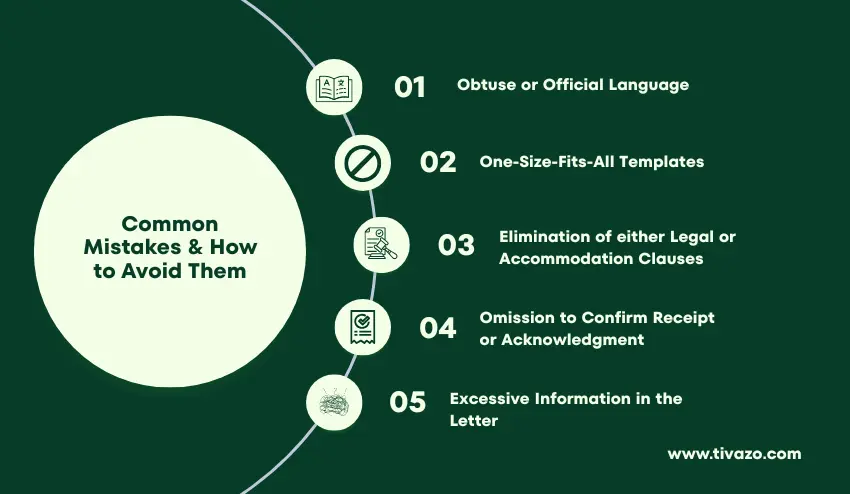 Common Mistakes & How to Avoid Them

01 Obtuse or Official Language

02 One-Size-Fits-All Templates

03 Elimination of either Legal or Accommodation Clauses

04 Omission to Confirm Receipt or Acknowledgment

05 Excessive Information in the Letter

www.tivazo.com